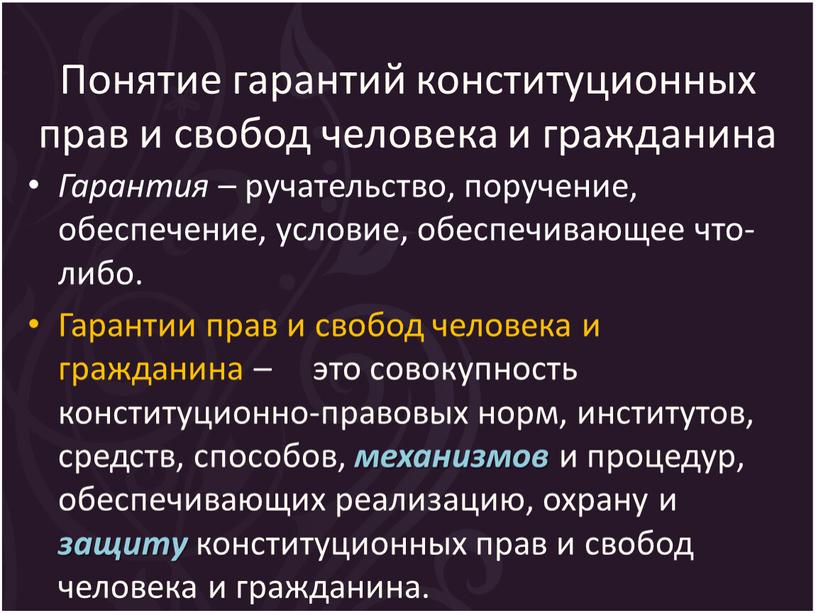 Понятие гарантий конституционных прав и свобод человека и гражданина

• Гарантия – ручательство, поручение, обеспечение, условие, обеспечивающее что-либо.

• Гарантии прав и свобод человека и гражданина – это совокупность конституционно-правовых норм, институтов, средств, способов, механизмов и процедур, обеспечивающих реализацию, охрану и защиту конституционных прав и свобод человека и гражданина.